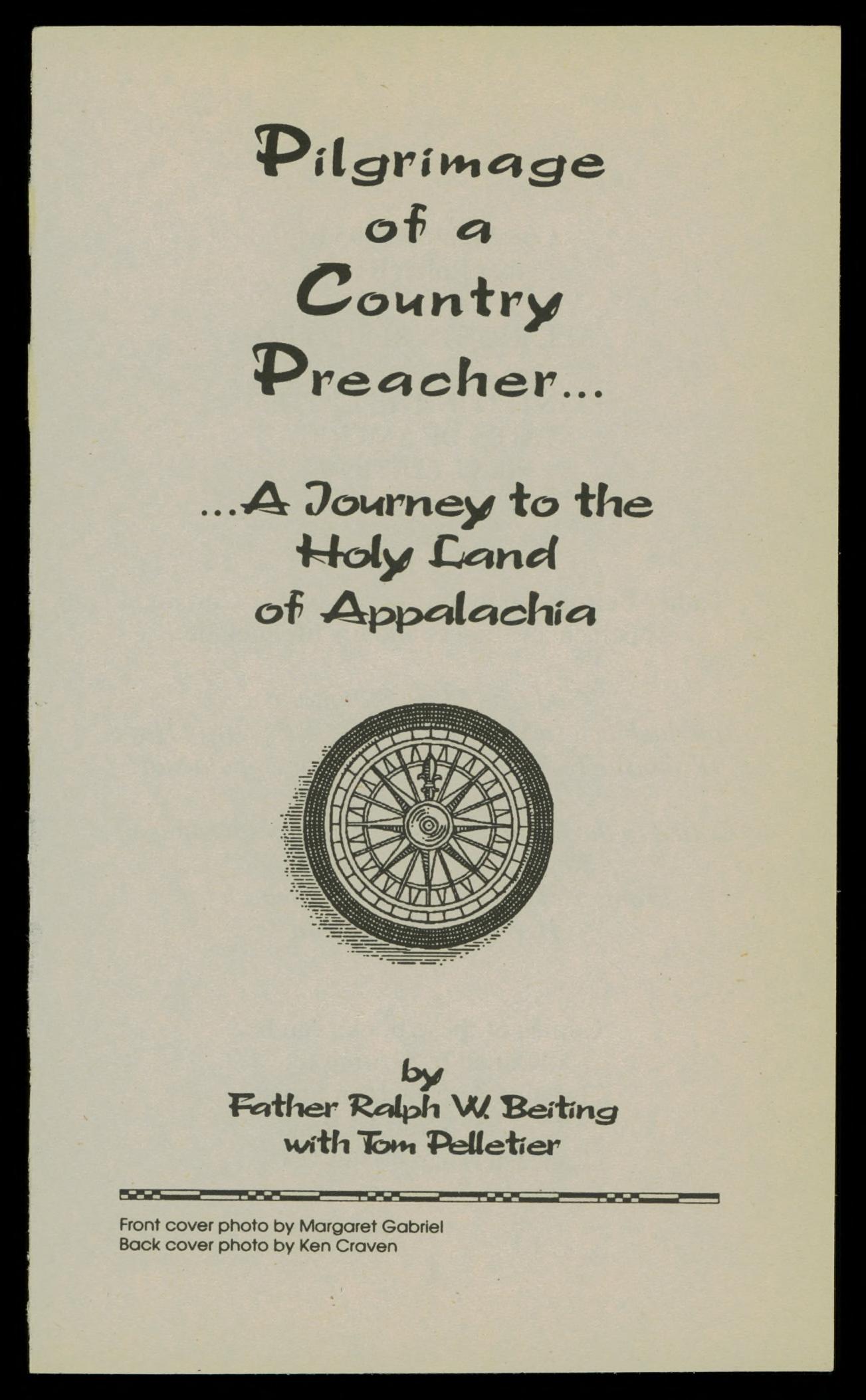 Pilgrimage of a Country Preacher...

...A Journey to the Holy Land of Appalachia

by
Father Ralph W. Beiting
with Tom Pelletier

Front cover photo by Margaret Gabriel
Back cover photo by Ken Craven